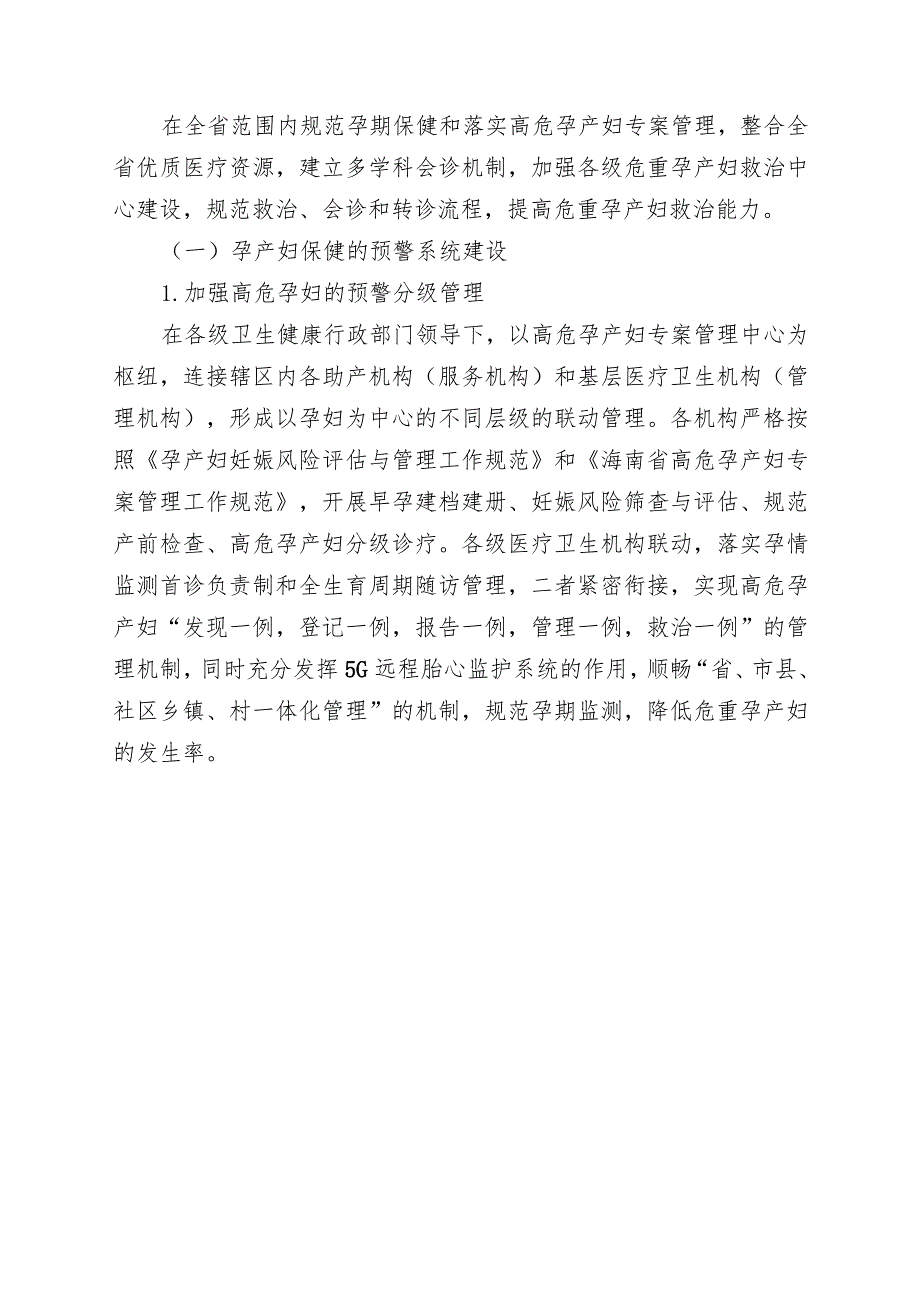 在全省范围内规范孕期保健和落实高危孕产妇专案管理，整合全省优质医疗资源，建立多学科会诊机制，加强各级危重孕产妇救治中心建设，规范救治、会诊和转诊流程，提高危重孕产妇救治能力。

（一）孕产妇保健的预警系统建设

1.加强高危孕妇的预警分级管理

在各级卫生健康行政部门领导下，以高危孕产妇专案管理中心为枢纽，连接辖区内各助产机构（服务机构）和基层医疗卫生机构（管理机构），形成以孕妇为中心的不同层级的联动管理。各机构严格按照《孕产妇妊娠风险评估与管理工作规范》和《海南省高危孕产妇专案管理工作规范》，开展早孕建档建册、妊娠风险筛查与评估、规范产前检查、高危孕产妇分级诊疗。各级医疗卫生机构联动，落实孕情监测首诊负责制和全生育周期随访管理，二者紧密衔接，实现高危孕产妇“发现一例，登记一例，报告一例，管理一例，救治一例”的管理机制，同时充分发挥5G远程胎心监护系统的作用，顺畅“省、市县、社区乡镇、村一体化管理”的机制，规范孕期监测，降低危重孕产妇的发生率。